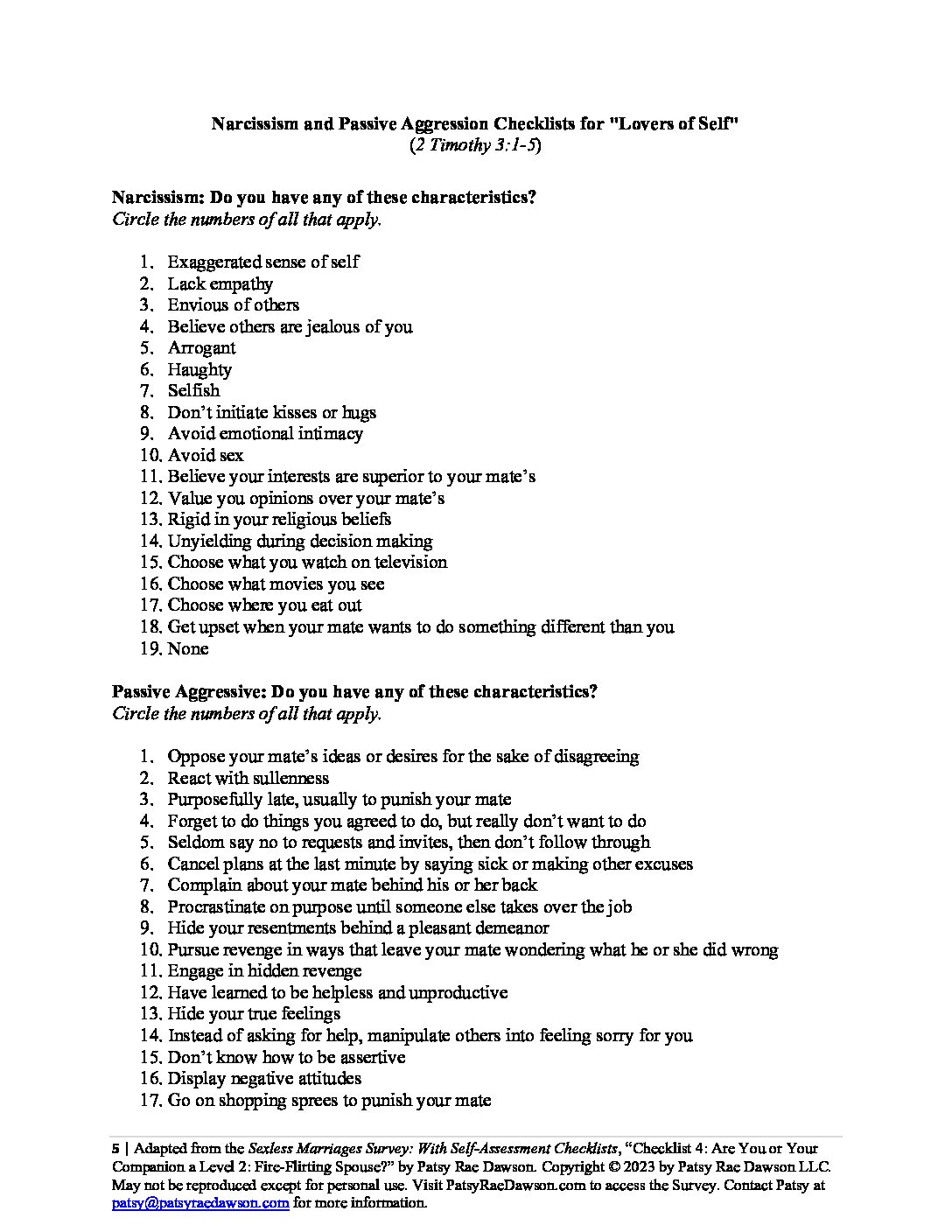 Narcissism and Passive Aggression Checklists for "Lovers of Self"
(2 Timothy 3:1-5)

Narcissism: Do you have any of these characteristics?
Circle the numbers of all that apply.

1. Exaggerated sense of self
2. Lack empathy
3. Envious of others
4. Believe others are jealous of you
5. Arrogant
6. Haughty
7. Selfish
8. Don't initiate kisses or hugs
9. Avoid emotional intimacy
10. Avoid sex
11. Believe your interests are superior to your mate's
12. Value you opinions over your mate's
13. Rigid in your religious beliefs
14. Unyielding during decision making
15. Choose what you watch on television
16. Choose what movies you see
17. Choose where you eat out
18. Get upset when your mate wants to do something different than you
19. None

Passive Aggressive: Do you have any of these characteristics?
Circle the numbers of all that apply.

1. Oppose your mate's ideas or desires for the sake of disagreeing
2. React with sullenness
3. Purposefully late, usually to punish your mate
4. Forget to do things you agreed to do, but really don't want to do
5. Seldom say no to requests and invites, then don't follow through
6. Cancel plans at the last minute by saying sick or making other excuses
7. Complain about your mate behind his or her back
8. Procrastinate on purpose until someone else takes over the job
9. Hide your resentments behind a pleasant demeanor
10. Pursue revenge in ways that leave your mate wondering what he or she did wrong
11. Engage in hidden revenge
12. Have learned to be helpless and unproductive
13. Hide your true feelings
14. Instead of asking for help, manipulate others into feeling sorry for you
15. Don't know how to be assertive
16. Display negative attitudes
17. Go on shopping sprees to punish your mate

5 | Adapted from the Sexless Marriages Survey: With Self-Assessment Checklists, "Checklist 4: Are You or Your Companion a Level 2: Fire-Flirting Spouse?" by Patsy Rae Dawson. Copyright © 2023 by Patsy Rae Dawson LLC. May not be reproduced except for personal use. Visit PatsyRaeDawson.com to access the Survey. Contact Patsy at patsy@patsyraedawson.com for more information.